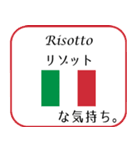 Risotto
リゾット

な気持ち。